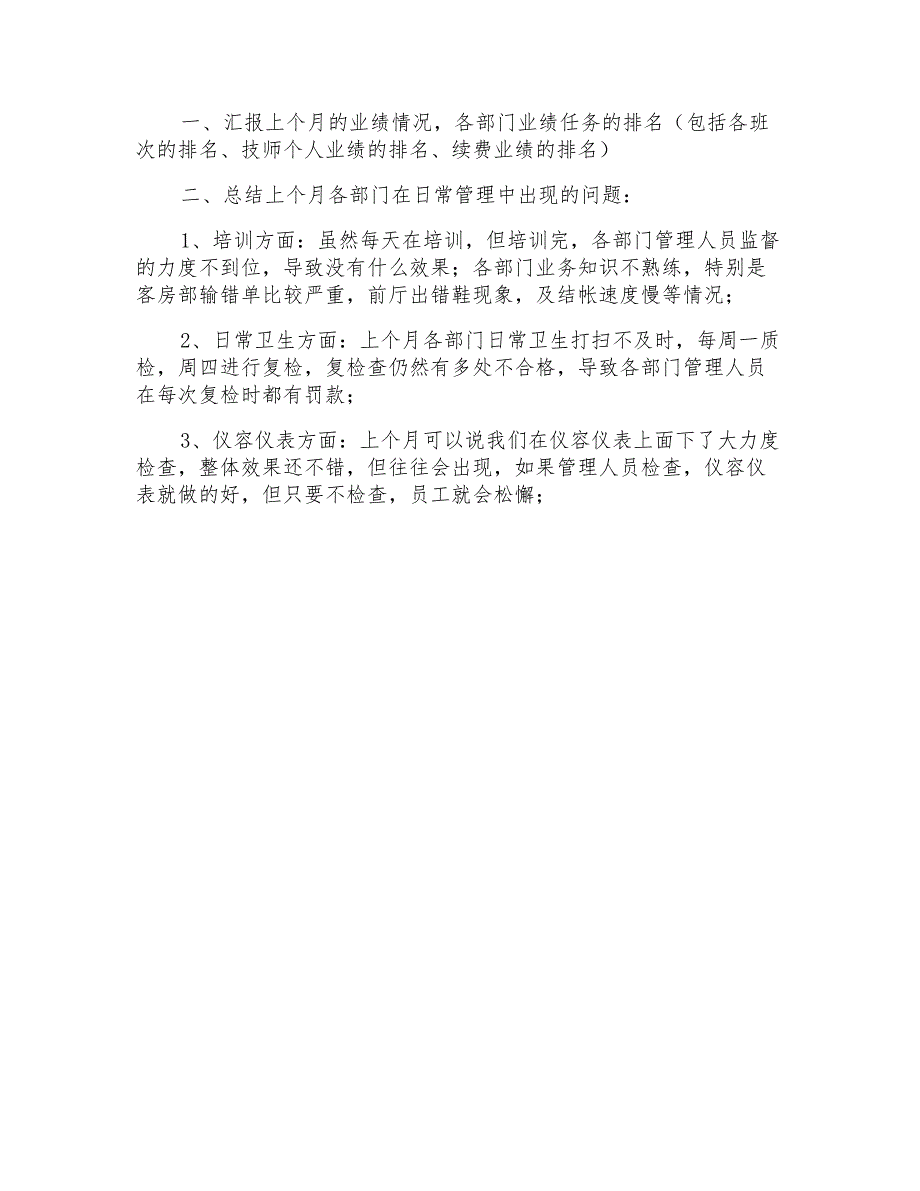 一、汇报上个月的业绩情况，各部门业绩任务的排名（包括各班次的排名、技师个人业绩的排名、续费业绩的排名）

二、总结上个月各部门在日常管理中出现的问题：

1、培训方面：虽然每天在培训，但培训完，各部门管理人员监督的力度不到位，导致没有什么效果；各部门业务知识不熟练，特别是客房部输错单比较严重，前厅出错鞋现象，及结帐速度慢等情况；

2、日常卫生方面：上个月各部门日常卫生打扫不及时，每周一质检，周四进行复检，复检查仍然有多处不合格，导致各部门管理人员在每次复检时都有罚款；

3、仪容仪表方面：上个月可以说我们在仪容仪表上面下了大力度检查，整体效果还不错，但往往会出现，如果管理人员检查，仪容仪表就做的好，但只要不检查，员工就会松懈；